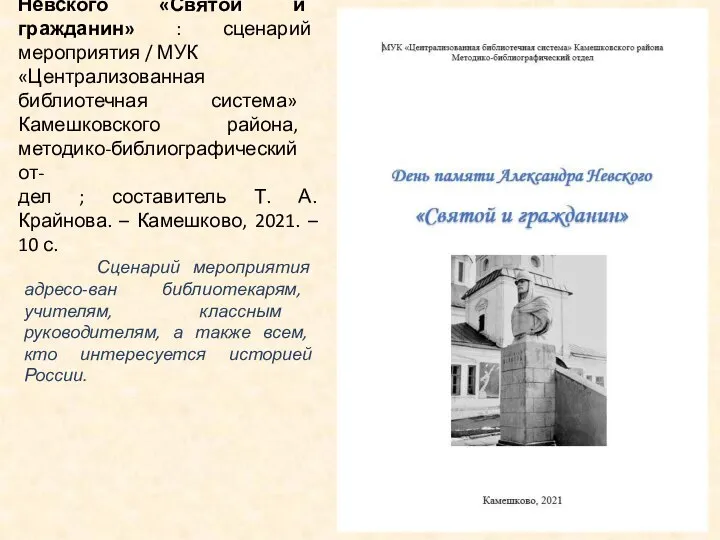 Невского «Святой и гражданин» : сценарий мероприятия / МУК «Централизованная библиотечная система» Камешковского района, методико-библиографический от-
дел ; составитель Т. А. Крайнова. – Камешково, 2021. – 10 с.

Сценарий мероприятия адресо-ван библиотекарям, учителям, классным руководителям, а также всем, кто интересуется историей России.

МУК «Централизованная библиотечная система» Камешковского района
Методико-библиографический отдел

День памяти Александра Невского

«Святой и гражданин»

Камешково, 2021